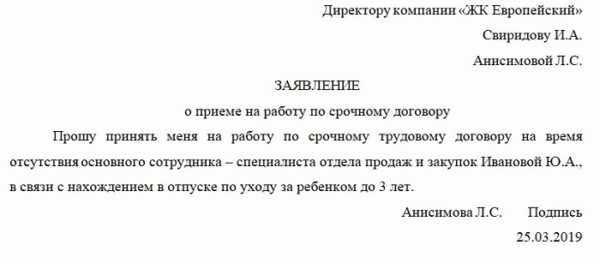 Директору компании «ЖК Европейский»

Свиридову И.А.

Анисимовой Л.С.

ЗАЯВЛЕНИЕ

о приеме на работу по срочному договору

Прошу принять меня на работу по срочному трудовому договору на время отсутствия основного сотрудника – специалиста отдела продаж и закупок Ивановой Ю.А., в связи с нахождением в отпуске по уходу за ребенком до 3 лет.

Анисимова Л.С. Подпись

25.03.2019